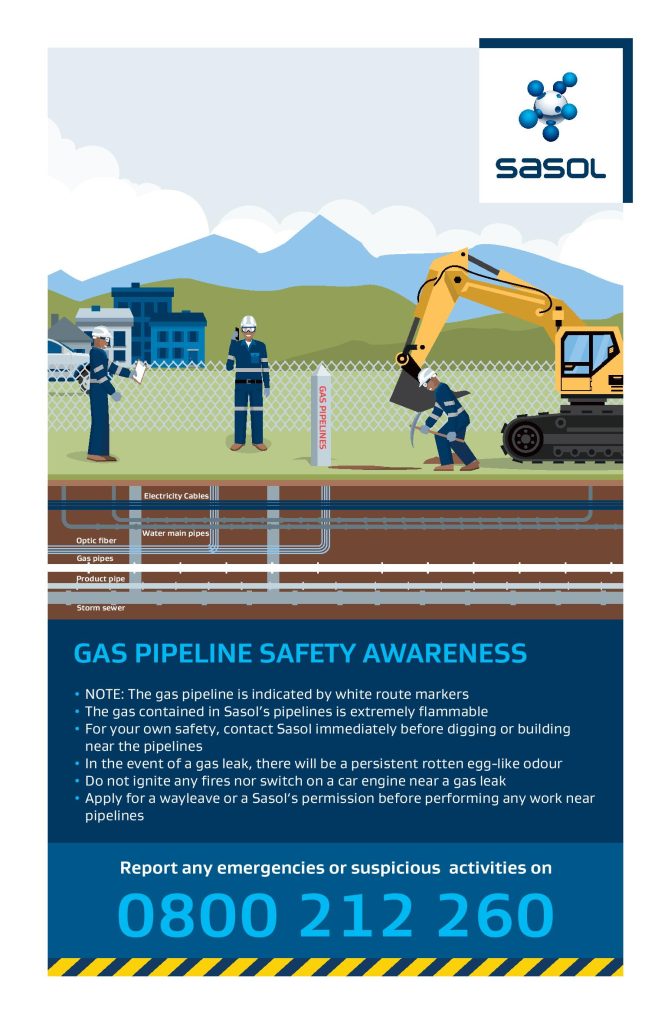 sasol

GAS PIPELINES

Electricity Cables

Water main pipes

Optic fiber

Gas pipes

Product pipe

Storm sewer

GAS PIPELINE SAFETY AWARENESS

• NOTE: The gas pipeline is indicated by white route markers
• The gas contained in Sasol's pipelines is extremely flammable
• For your own safety, contact Sasol immediately before digging or building near the pipelines
• In the event of a gas leak, there will be a persistent rotten egg-like odour
• Do not ignite any fires nor switch on a car engine near a gas leak
• Apply for a wayleave or a Sasol's permission before performing any work near pipelines

Report any emergencies or suspicious activities on

0800 212 260